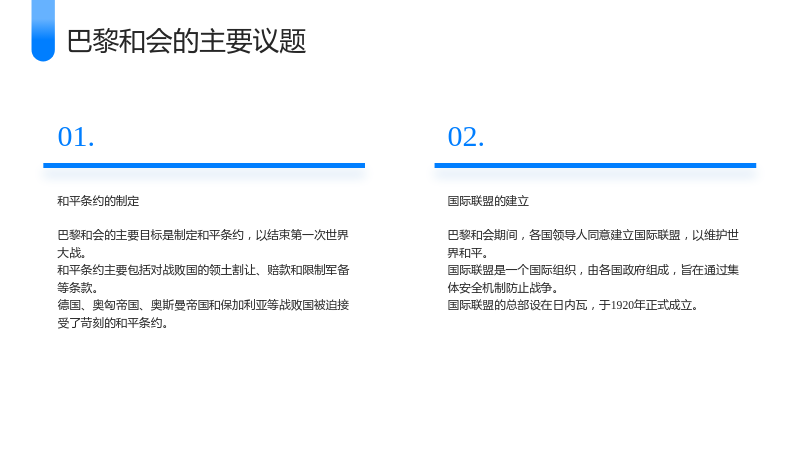 巴黎和会的主要议题

01.

和平条约的制定

巴黎和会的主要目标是制定和平条约，以结束第一次世界大战。
和平条约主要包括对战败国的领土割让、赔款和限制军备等条款。
德国、奥匈帝国、奥斯曼帝国和保加利亚等战败国被迫接受了苛刻的和平条约。

02.

国际联盟的建立

巴黎和会期间，各国领导人同意建立国际联盟，以维护世界和平。
国际联盟是一个国际组织，由各国政府组成，旨在通过集体安全机制防止战争。
国际联盟的总部设在日内瓦，于1920年正式成立。